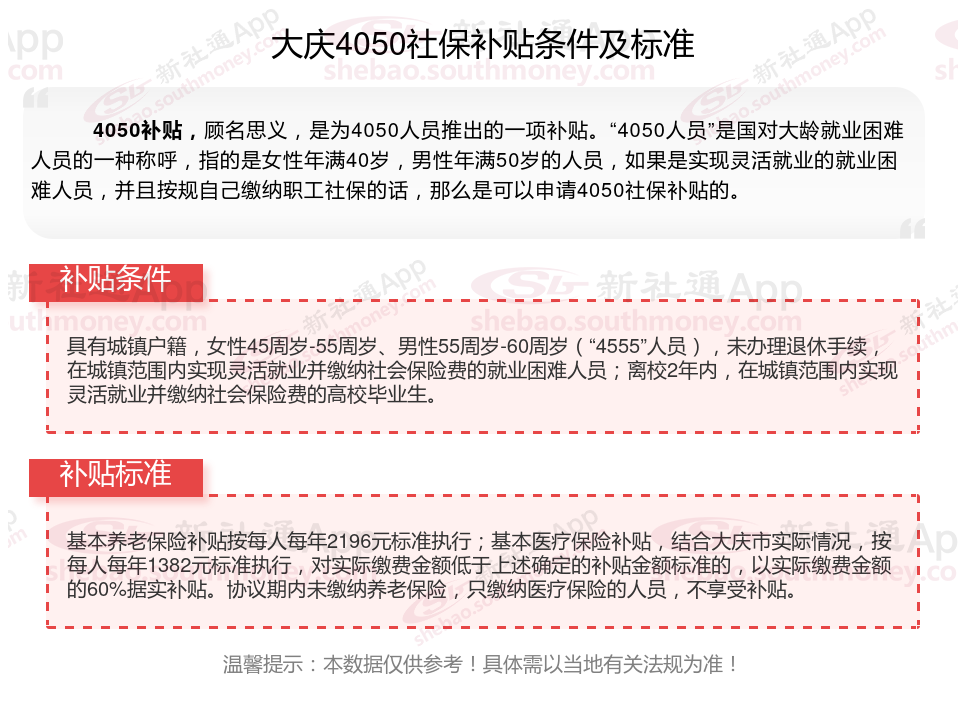 大庆4050社保补贴条件及标准

4050补贴，顾名思义，是为4050人员推出的一项补贴。“4050人员”是国对大龄就业困难人员的一种称呼，指的是女性年满40岁，男性年满50岁的人员，如果是实现灵活就业的就业困难人员，并且按规自己缴纳职工社保的话，那么是可以申请4050社保补贴的。

补贴条件

具有城镇户籍，女性45周岁-55周岁、男性55周岁-60周岁（“4555”人员），未办理退休手续，在城镇范围内实现灵活就业并缴纳社会保险费的就业困难人员；离校2年内，在城镇范围内实现灵活就业并缴纳社会保险费的高校毕业生。

补贴标准

基本养老保险补贴按每人每年2196元标准执行；基本医疗保险补贴，结合大庆市实际情况，按每人每年1382元标准执行，对实际缴费金额低于上述确定的补贴金额标准的，以实际缴费金额的60%据实补贴。协议期内未缴纳养老保险，只缴纳医疗保险的人员，不享受补贴。

温馨提示：本数据仅供参考！具体需以当地有关法规为准！

新社通App
shebao.southmoney.com